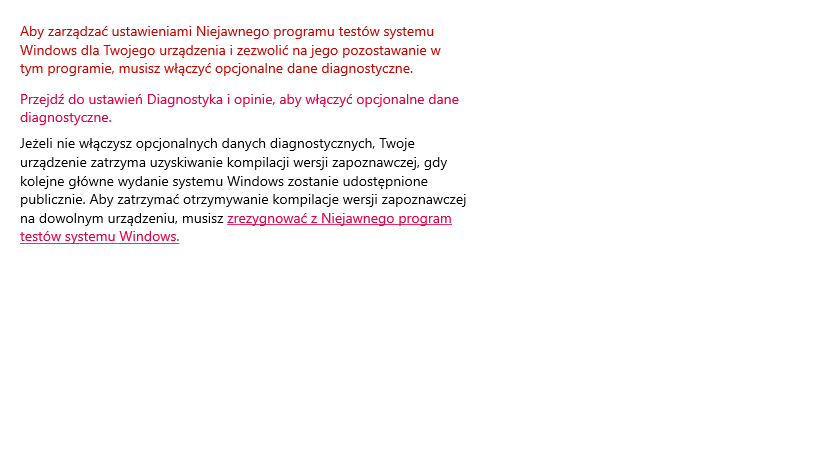 Aby zarządzać ustawieniami Niejawnego programu testów systemu Windows dla Twojego urządzenia i zezwolić na jego pozostawanie w tym programie, musisz włączyć opcjonalne dane diagnostyczne.

Przejdź do ustawień Diagnostyka i opinie, aby włączyć opcjonalne dane diagnostyczne.

Jeżeli nie włączysz opcjonalnych danych diagnostycznych, Twoje urządzenie zatrzyma uzyskiwanie kompilacji wersji zapoznawczej, gdy kolejne główne wydanie systemu Windows zostanie udostępnione publicznie. Aby zatrzymać otrzymywanie kompilacje wersji zapoznawczej na dowolnym urządzeniu, musisz zrezygnować z Niejawnego program testów systemu Windows.